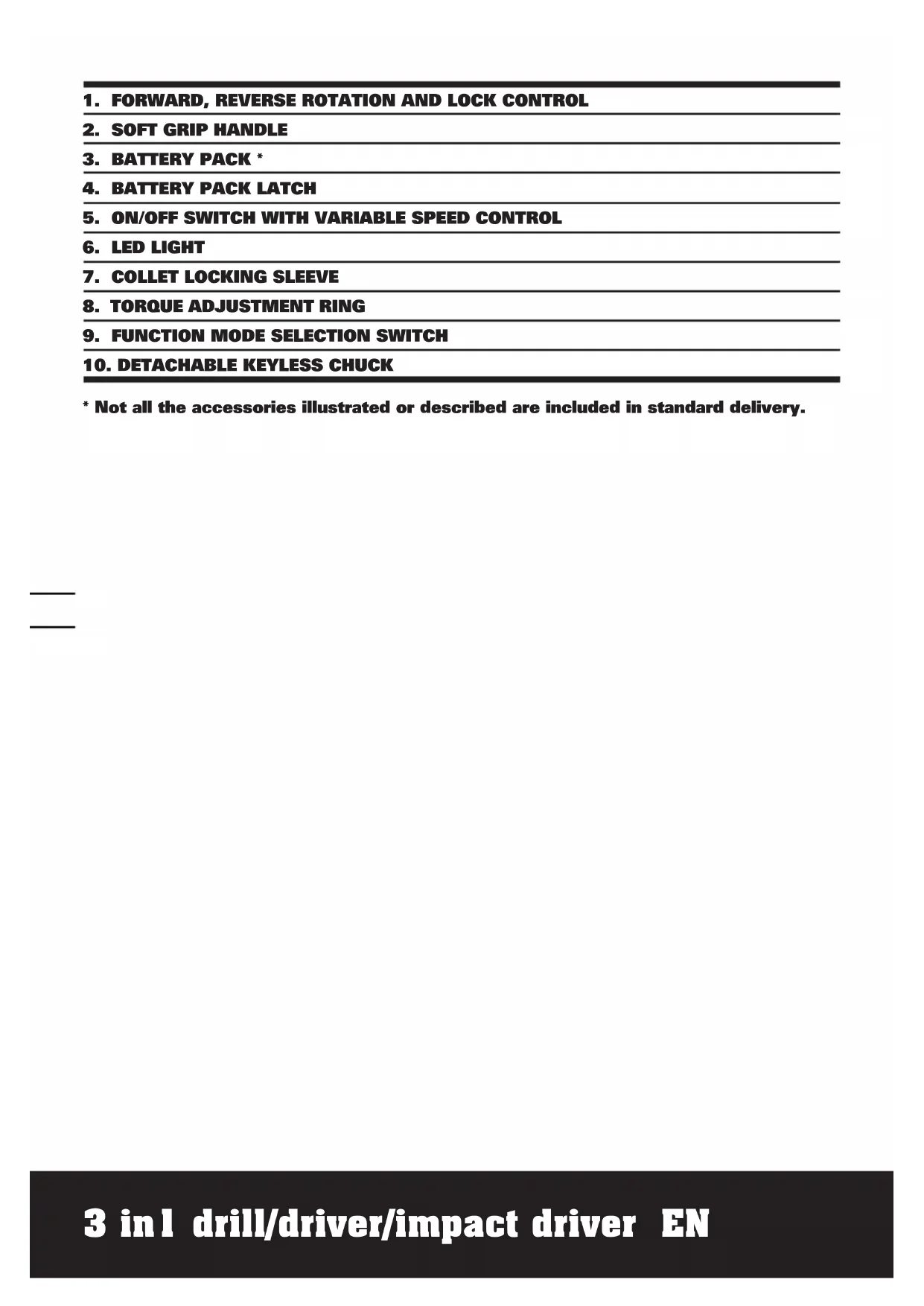 1. FORWARD, REVERSE ROTATION AND LOCK CONTROL
2. SOFT GRIP HANDLE
3. BATTERY PACK *
4. BATTERY PACK LATCH
5. ON/OFF SWITCH WITH VARIABLE SPEED CONTROL
6. LED LIGHT
7. COLLET LOCKING SLEEVE
8. TORQUE ADJUSTMENT RING
9. FUNCTION MODE SELECTION SWITCH
10. DETACHABLE KEYLESS CHUCK

* Not all the accessories illustrated or described are included in standard delivery.

3 in1 drill/driver/impact driver EN